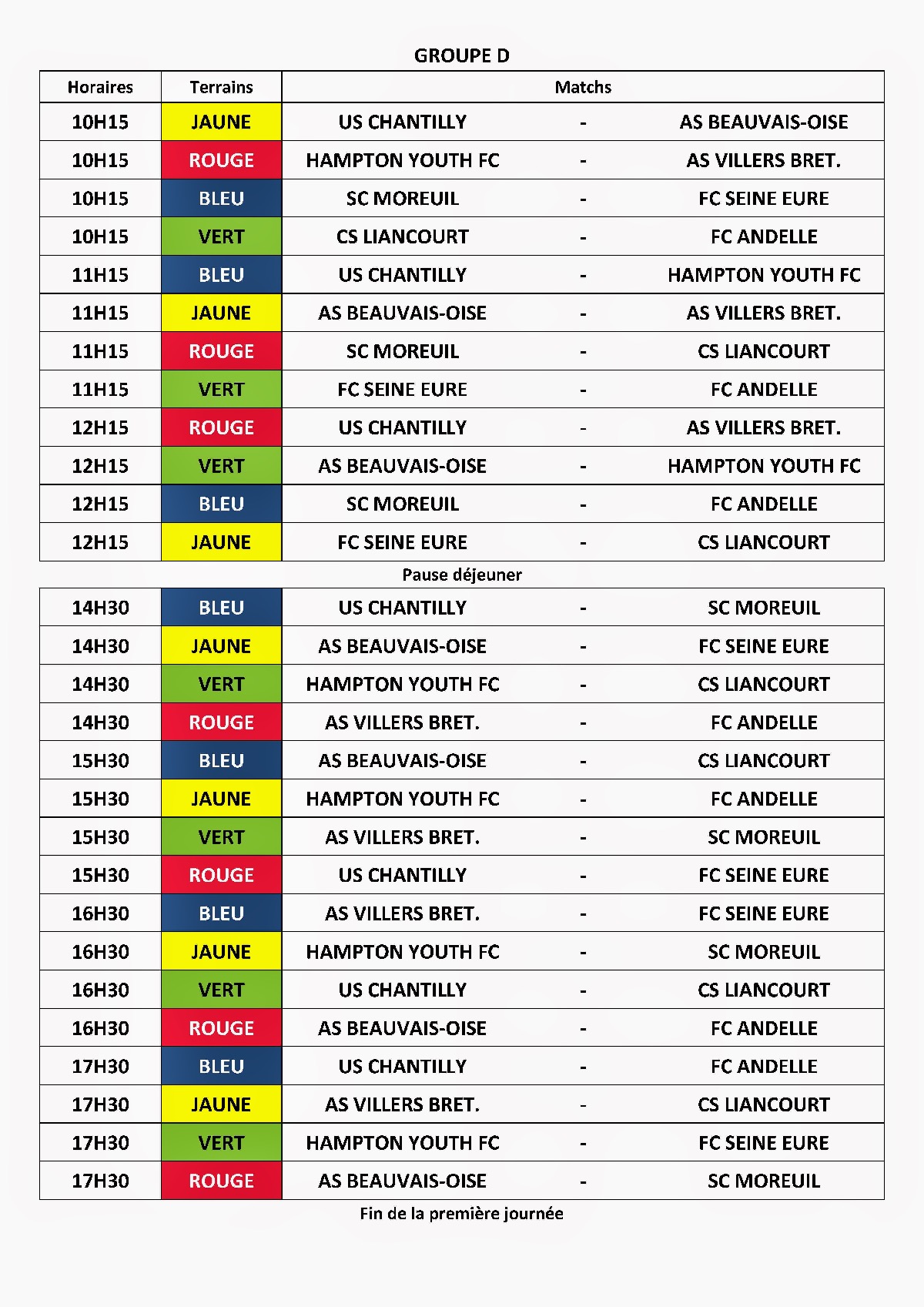 GROUPE D

| Horaires | Terrains | Matchs | | |
|---|---|---|---|---|
| 10H15 | JAUNE | US CHANTILLY | - | AS BEAUVAIS-OISE |
| 10H15 | ROUGE | HAMPTON YOUTH FC | - | AS VILLERS BRET. |
| 10H15 | BLEU | SC MOREUIL | - | FC SEINE EURE |
| 10H15 | VERT | CS LIANCOURT | - | FC ANDELLE |
| 11H15 | BLEU | US CHANTILLY | - | HAMPTON YOUTH FC |
| 11H15 | JAUNE | AS BEAUVAIS-OISE | - | AS VILLERS BRET. |
| 11H15 | ROUGE | SC MOREUIL | - | CS LIANCOURT |
| 11H15 | VERT | FC SEINE EURE | - | FC ANDELLE |
| 12H15 | ROUGE | US CHANTILLY | - | AS VILLERS BRET. |
| 12H15 | VERT | AS BEAUVAIS-OISE | - | HAMPTON YOUTH FC |
| 12H15 | BLEU | SC MOREUIL | - | FC ANDELLE |
| 12H15 | JAUNE | FC SEINE EURE | - | CS LIANCOURT |

Pause déjeuner

| | | | | |
|---|---|---|---|---|
| 14H30 | BLEU | US CHANTILLY | - | SC MOREUIL |
| 14H30 | JAUNE | AS BEAUVAIS-OISE | - | FC SEINE EURE |
| 14H30 | VERT | HAMPTON YOUTH FC | - | CS LIANCOURT |
| 14H30 | ROUGE | AS VILLERS BRET. | - | FC ANDELLE |
| 15H30 | BLEU | AS BEAUVAIS-OISE | - | CS LIANCOURT |
| 15H30 | JAUNE | HAMPTON YOUTH FC | - | FC ANDELLE |
| 15H30 | VERT | AS VILLERS BRET. | - | SC MOREUIL |
| 15H30 | ROUGE | US CHANTILLY | - | FC SEINE EURE |
| 16H30 | BLEU | AS VILLERS BRET. | - | FC SEINE EURE |
| 16H30 | JAUNE | HAMPTON YOUTH FC | - | SC MOREUIL |
| 16H30 | VERT | US CHANTILLY | - | CS LIANCOURT |
| 16H30 | ROUGE | AS BEAUVAIS-OISE | - | FC ANDELLE |
| 17H30 | BLEU | US CHANTILLY | - | FC ANDELLE |
| 17H30 | JAUNE | AS VILLERS BRET. | - | CS LIANCOURT |
| 17H30 | VERT | HAMPTON YOUTH FC | - | FC SEINE EURE |
| 17H30 | ROUGE | AS BEAUVAIS-OISE | - | SC MOREUIL |

Fin de la première journée